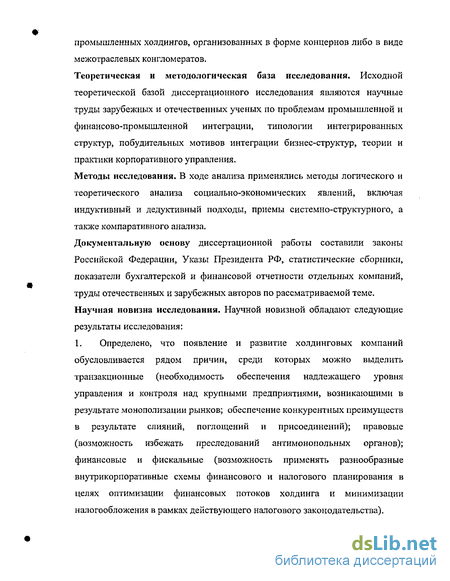 промышленных холдингов, организованных в форме концернов либо в виде межотраслевых конгломератов.

**Теоретическая и методологическая база исследования.** Исходной теоретической базой диссертационного исследования являются научные труды зарубежных и отечественных ученых по проблемам промышленной и финансово-промышленной интеграции, типологии интегрированных структур, побудительных мотивов интеграции бизнес-структур, теории и практики корпоративного управления.

**Методы исследования.** В ходе анализа применялись методы логического и теоретического анализа социально-экономических явлений, включая индуктивный и дедуктивный подходы, приемы системно-структурного, а также компаративного анализа.

**Документальную основу** диссертационной работы составили законы Российской Федерации, Указы Президента РФ, статистические сборники, показатели бухгалтерской и финансовой отчетности отдельных компаний, труды отечественных и зарубежных авторов по рассматриваемой теме.

**Научная новизна исследования.** Научной новизной обладают следующие результаты исследования:

1. Определено, что появление и развитие холдинговых компаний обусловливается рядом причин, среди которых можно выделить транзакционные (необходимость обеспечения надлежащего уровня управления и контроля над крупными предприятиями, возникающими в результате монополизации рынков; обеспечение конкурентных преимуществ в результате слияний, поглощений и присоединений); правовые (возможность избежать преследований антимонопольных органов); финансовые и фискальные (возможность применять разнообразные внутрикорпоративные схемы финансового и налогового планирования в целях оптимизации финансовых потоков холдинга и минимизации налогообложения в рамках действующего налогового законодательства).

dsLib.net
библиотека диссертаций